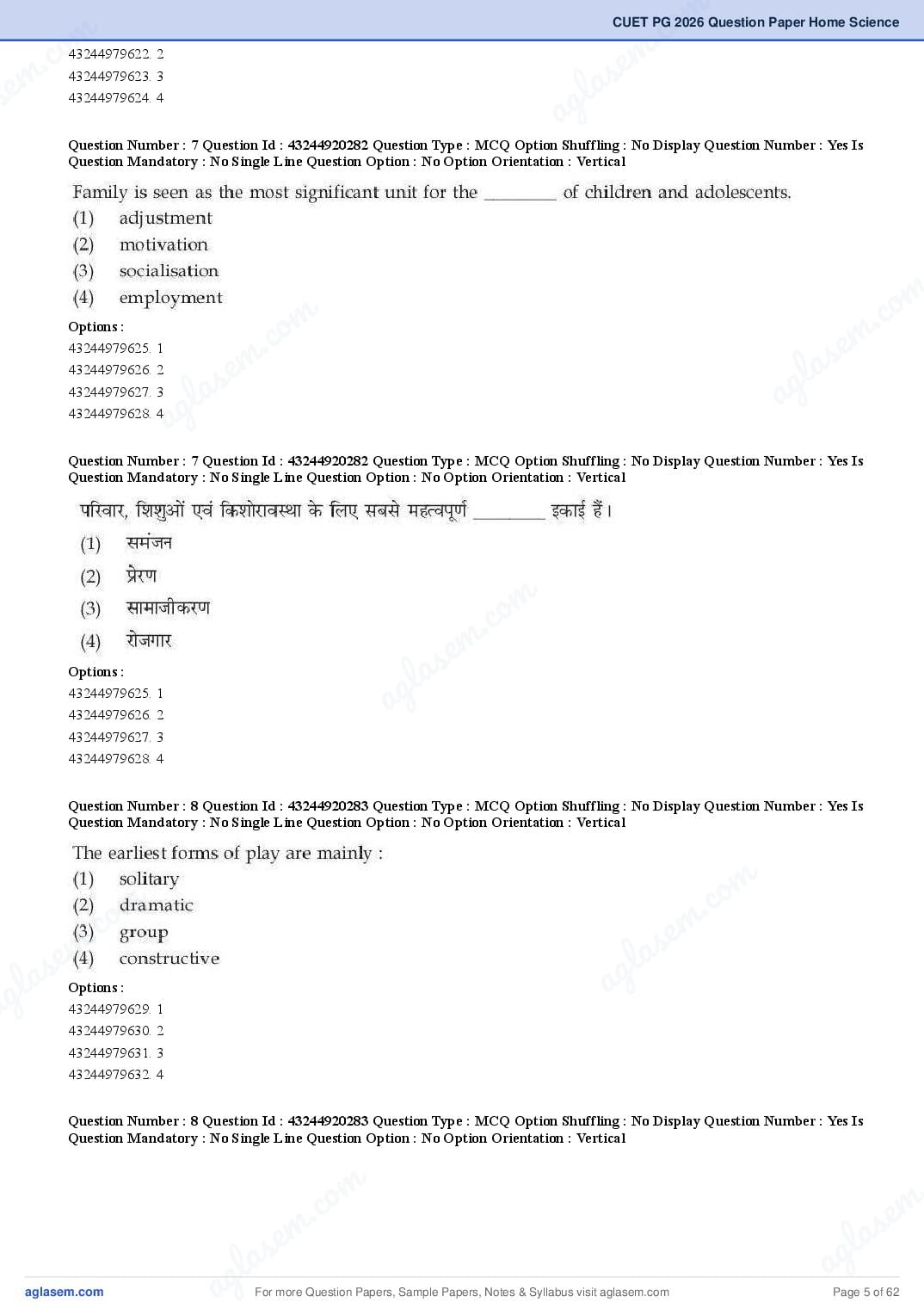 CUET PG 2026 Question Paper Home Science

43244979622. 2
43244979623. 3
43244979624. 4

Question Number : 7 Question Id : 43244920282 Question Type : MCQ Option Shuffling : No Display Question Number : Yes Is Question Mandatory : No Single Line Question Option : No Option Orientation : Vertical

Family is seen as the most significant unit for the ________ of children and adolescents.
(1) adjustment
(2) motivation
(3) socialisation
(4) employment

Options :
43244979625. 1
43244979626. 2
43244979627. 3
43244979628. 4

Question Number : 7 Question Id : 43244920282 Question Type : MCQ Option Shuffling : No Display Question Number : Yes Is Question Mandatory : No Single Line Question Option : No Option Orientation : Vertical

परिवार, शिशुओं एवं किशोरावस्था के लिए सबसे महत्वपूर्ण ________ इकाई हैं।
(1) समंजन
(2) प्रेरण
(3) सामाजीकरण
(4) रोजगार

Options :
43244979625. 1
43244979626. 2
43244979627. 3
43244979628. 4

Question Number : 8 Question Id : 43244920283 Question Type : MCQ Option Shuffling : No Display Question Number : Yes Is Question Mandatory : No Single Line Question Option : No Option Orientation : Vertical

The earliest forms of play are mainly :
(1) solitary
(2) dramatic
(3) group
(4) constructive

Options :
43244979629. 1
43244979630. 2
43244979631. 3
43244979632. 4

Question Number : 8 Question Id : 43244920283 Question Type : MCQ Option Shuffling : No Display Question Number : Yes Is Question Mandatory : No Single Line Question Option : No Option Orientation : Vertical

aglasem.com For more Question Papers, Sample Papers, Notes & Syllabus visit aglasem.com Page 5 of 62